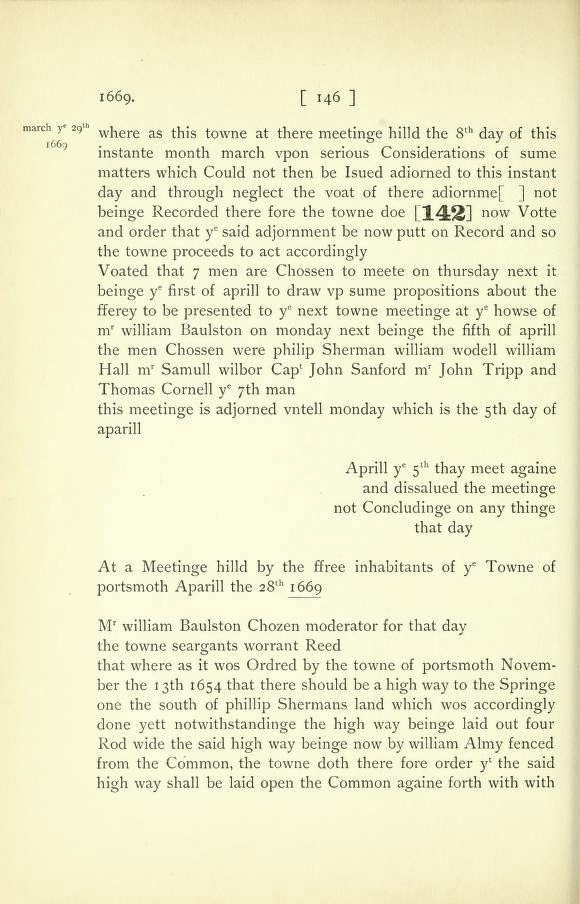 1669. [ 146 ]

march y$^e$ 29$^{th}$ 1669

where as this towne at there meetinge hilld the 8$^{th}$ day of this instante month march vpon serious Considerations of sume matters which Could not then be Isued adiorned to this instant day and through neglect the voat of there adiornme[ ] not beinge Recorded there fore the towne doe [142] now Votte and order that y$^e$ said adjornment be now putt on Record and so the towne proceeds to act accordingly

Voated that 7 men are Chossen to meete on thursday next it beinge y$^e$ first of aprill to draw vp sume propositions about the fferey to be presented to y$^e$ next towne meetinge at y$^e$ howse of m$^r$ william Baulston on monday next beinge the fifth of aprill the men Chossen were philip Sherman william wodell william Hall m$^r$ Samull wilbor Cap$^t$ John Sanford m$^r$ John Tripp and Thomas Cornell y$^e$ 7th man

this meetinge is adjorned vntell monday which is the 5th day of aparill

Aprill y$^e$ 5$^{th}$ thay meet againe and dissalued the meetinge not Concludinge on any thinge that day

At a Meetinge hilld by the ffree inhabitants of y$^e$ Towne of portsmoth Aparill the 28$^{th}$ 1669

M$^r$ william Baulston Chozen moderator for that day

the towne seargants worrant Reed

that where as it wos Ordred by the towne of portsmoth November the 13th 1654 that there should be a high way to the Springe one the south of phillip Shermans land which wos accordingly done yett notwithstandinge the high way beinge laid out four Rod wide the said high way beinge now by william Almy fenced from the Common, the towne doth there fore order y$^t$ the said high way shall be laid open the Common againe forth with with